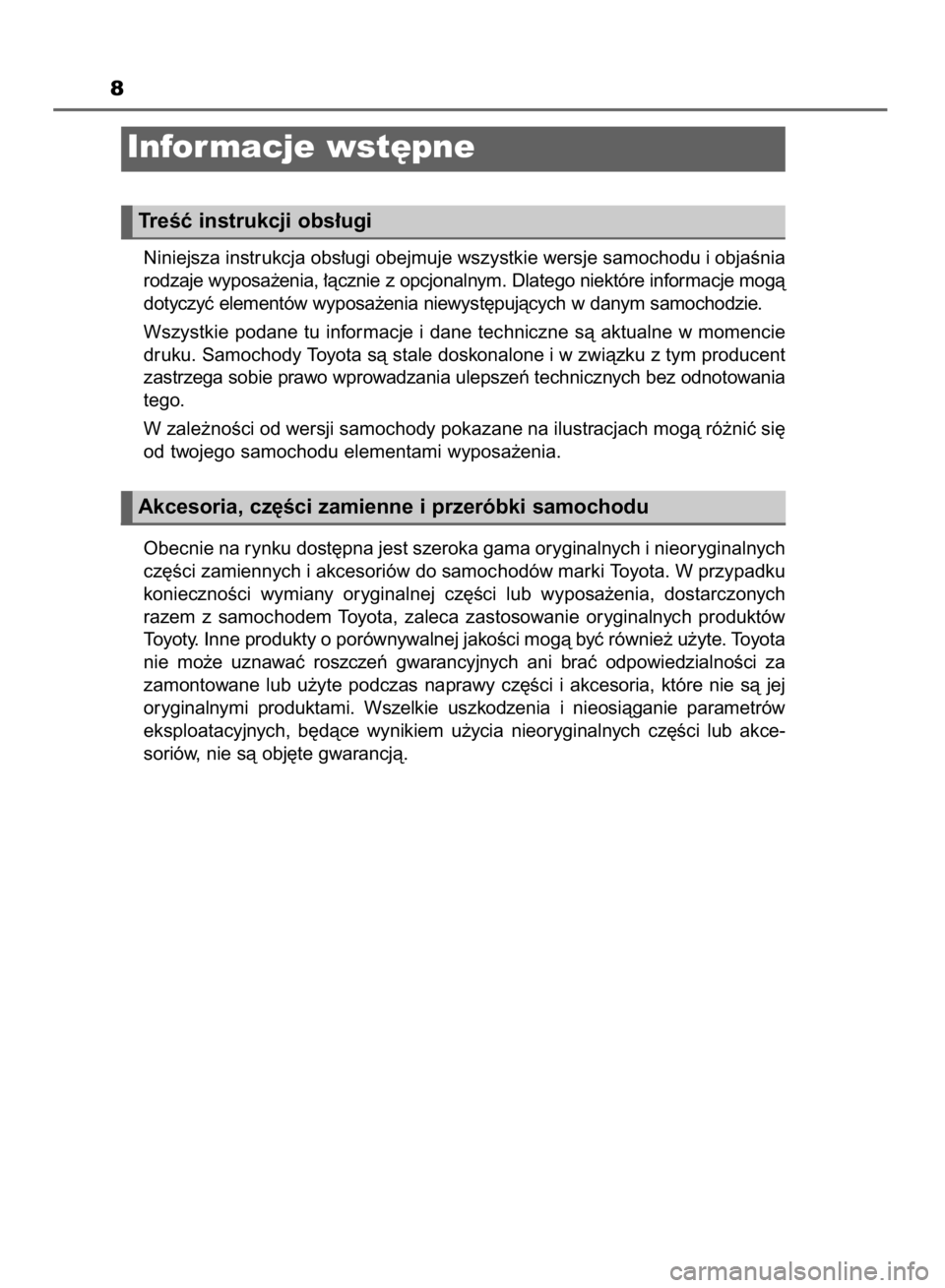 8

Informacje wstępne

Treść instrukcji obsługi

Niniejsza instrukcja obsługi obejmuje wszystkie wersje samochodu i objaśnia rodzaje wyposażenia, łącznie z opcjonalnym. Dlatego niektóre informacje mogą dotyczyć elementów wyposażenia niewystępujących w danym samochodzie.

Wszystkie podane tu informacje i dane techniczne są aktualne w momencie druku. Samochody Toyota są stale doskonalone i w związku z tym producent zastrzega sobie prawo wprowadzania ulepszeń technicznych bez odnotowania tego.

W zależności od wersji samochody pokazane na ilustracjach mogą różnić się od twojego samochodu elementami wyposażenia.

Akcesoria, części zamienne i przeróbki samochodu

Obecnie na rynku dostępna jest szeroka gama oryginalnych i nieoryginalnych części zamiennych i akcesoriów do samochodów marki Toyota. W przypadku konieczności wymiany oryginalnej części lub wyposażenia, dostarczonych razem z samochodem Toyota, zaleca zastosowanie oryginalnych produktów Toyoty. Inne produkty o porównywalnej jakości mogą być również użyte. Toyota nie może uznawać roszczeń gwarancyjnych ani brać odpowiedzialności za zamontowane lub użyte podczas naprawy części i akcesoria, które nie są jej oryginalnymi produktami. Wszelkie uszkodzenia i nieosiąganie parametrów eksploatacyjnych, będące wynikiem użycia nieoryginalnych części lub akcesoriów, nie są objęte gwarancją.

carmanualsonline.info